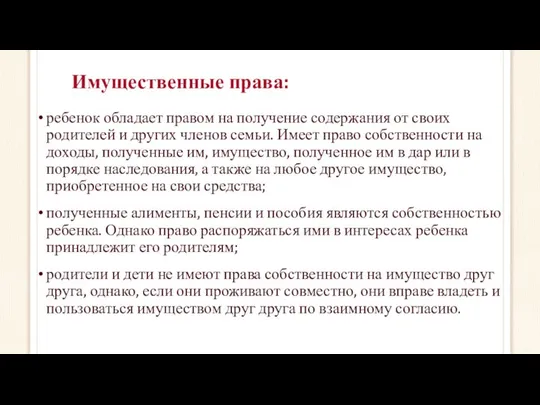 Имущественные права:

• ребенок обладает правом на получение содержания от своих родителей и других членов семьи. Имеет право собственности на доходы, полученные им, имущество, полученное им в дар или в порядке наследования, а также на любое другое имущество, приобретенное на свои средства;

• полученные алименты, пенсии и пособия являются собственностью ребенка. Однако право распоряжаться ими в интересах ребенка принадлежит его родителям;

• родители и дети не имеют права собственности на имущество друг друга, однако, если они проживают совместно, они вправе владеть и пользоваться имуществом друг друга по взаимному согласию.